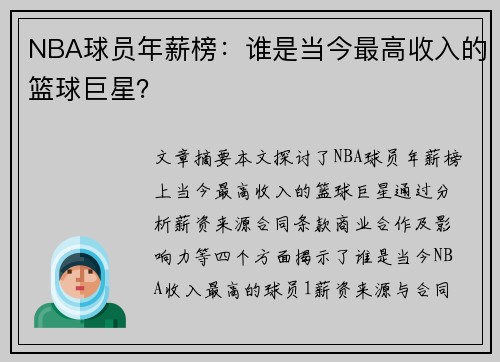 NBA球员年薪榜：谁是当今最高收入的篮球巨星?

文章摘要本文探讨了NBA球员年薪榜上当今最高收入的篮球巨星通过分析薪资来源合同条款商业合作及影响力等四个方面揭示了谁是当今NBA收入最高的球员1薪资来源与合同